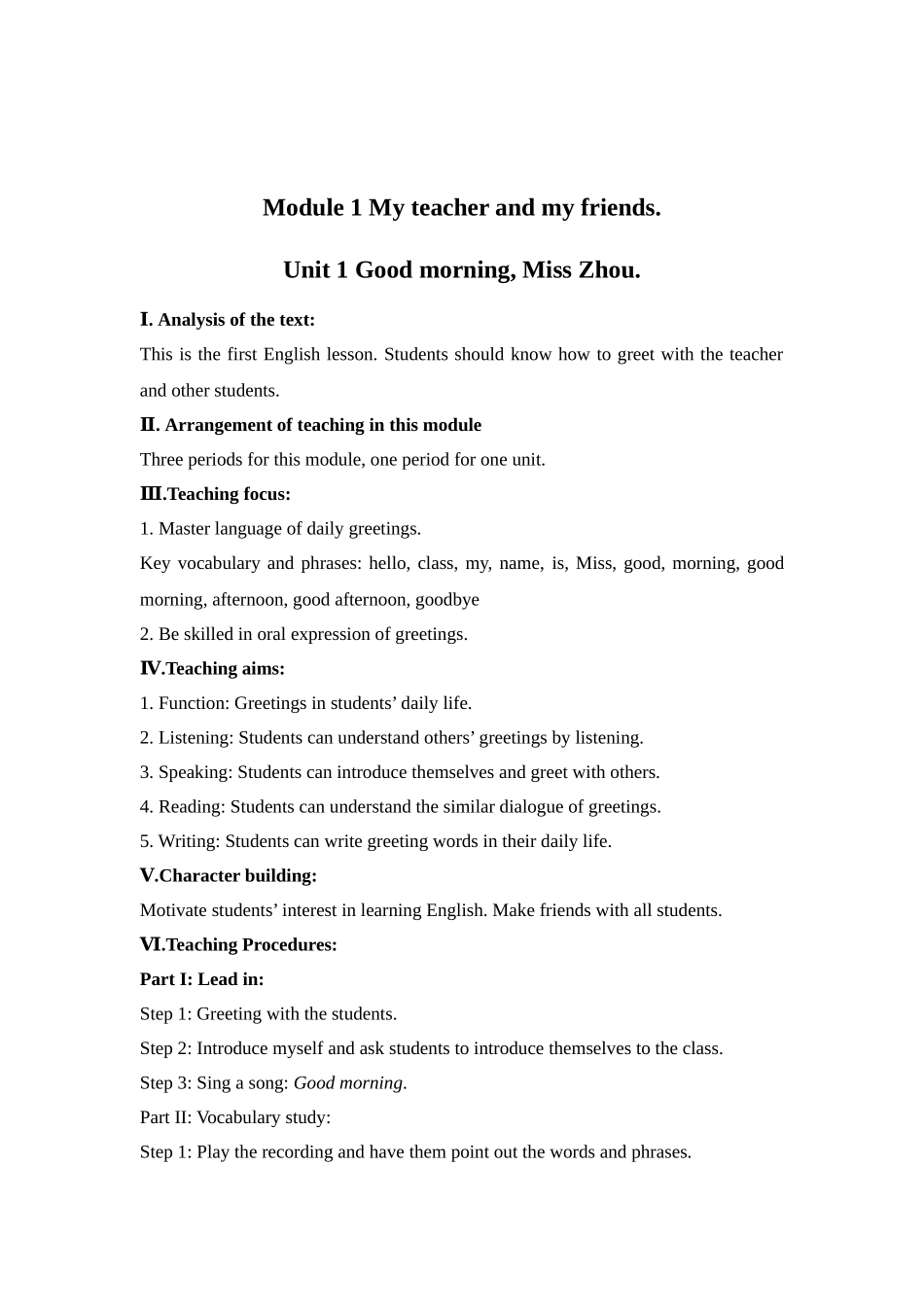 Module 1 My teacher and my friends.

Unit 1 Good morning, Miss Zhou.

Ⅰ. Analysis of the text:

This is the first English lesson. Students should know how to greet with the teacher and other students.

Ⅱ. Arrangement of teaching in this module

Three periods for this module, one period for one unit.

Ⅲ.Teaching focus:

1. Master language of daily greetings.

Key vocabulary and phrases: hello, class, my, name, is, Miss, good, morning, good morning, afternoon, good afternoon, goodbye

2. Be skilled in oral expression of greetings.

Ⅳ.Teaching aims:

1. Function: Greetings in students' daily life.

2. Listening: Students can understand others' greetings by listening.

3. Speaking: Students can introduce themselves and greet with others.

4. Reading: Students can understand the similar dialogue of greetings.

5. Writing: Students can write greeting words in their daily life.

Ⅴ.Character building:

Motivate students' interest in learning English. Make friends with all students.

Ⅵ.Teaching Procedures:

Part I: Lead in:

Step 1: Greeting with the students.

Step 2: Introduce myself and ask students to introduce themselves to the class.

Step 3: Sing a song: Good morning.

Part II: Vocabulary study:

Step 1: Play the recording and have them point out the words and phrases.